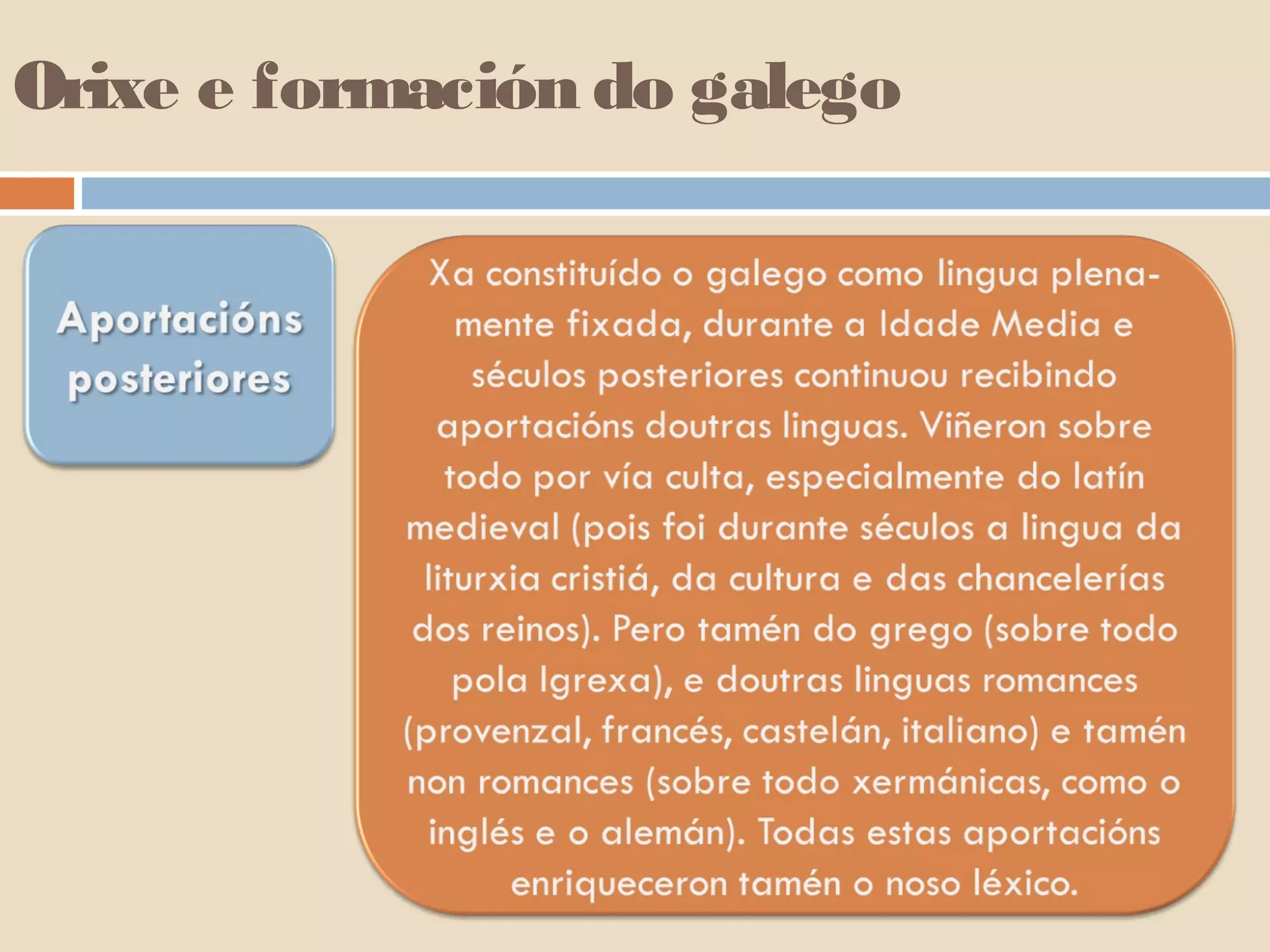 Orixe e formación do galego

Aportacións posteriores

Xa constituído o galego como lingua plenamente fixada, durante a Idade Media e séculos posteriores continuou recibindo aportacións doutras linguas. Viñeron sobre todo por vía culta, especialmente do latín medieval (pois foi durante séculos a lingua da liturxia cristiá, da cultura e das chancelerías dos reinos). Pero tamén do grego (sobre todo pola Igrexa), e doutras linguas romances (provenzal, francés, castelán, italiano) e tamén non romances (sobre todo xermánicas, como o inglés e o alemán). Todas estas aportacións enriqueceron tamén o noso léxico.